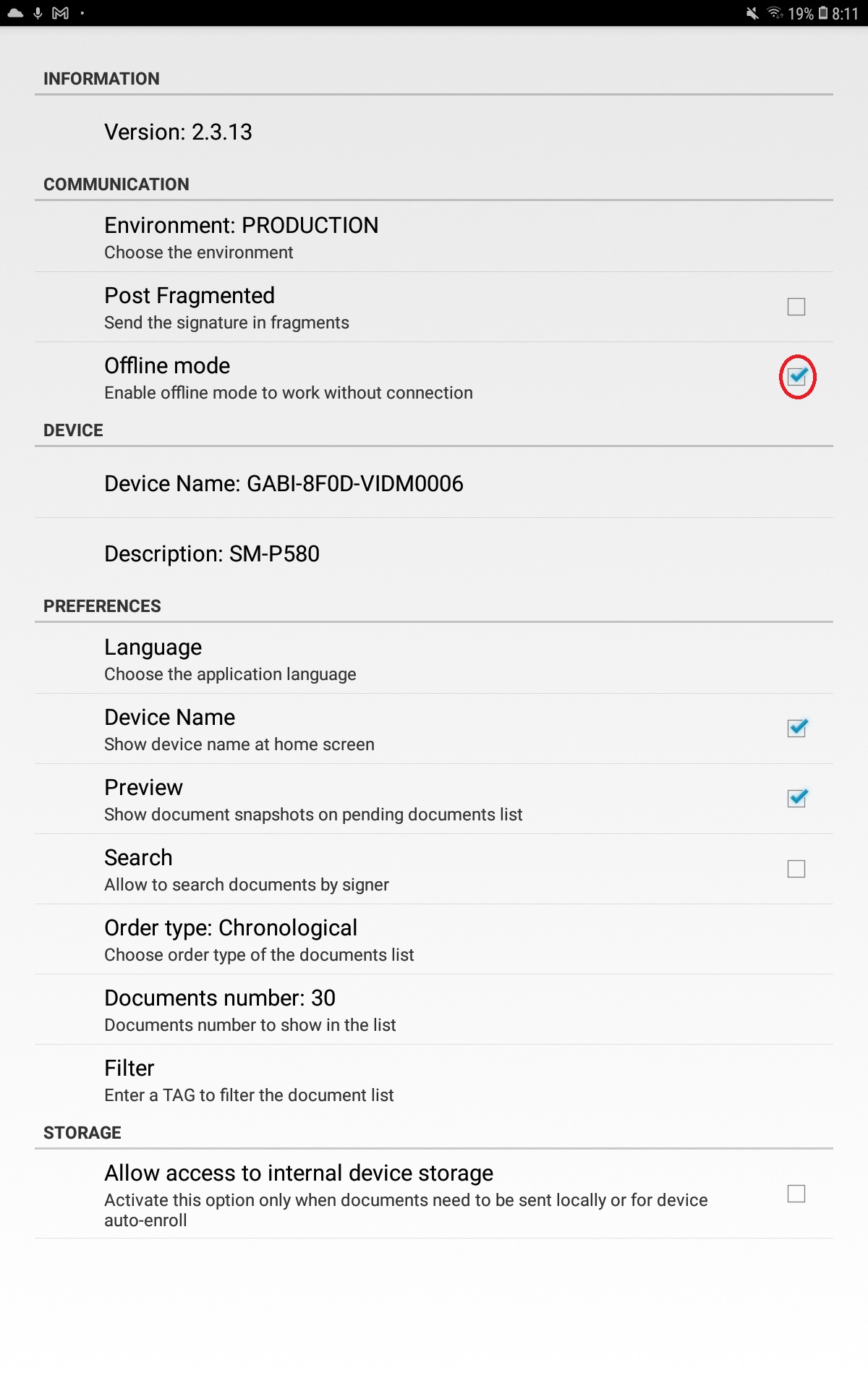 19% 8:11

INFORMATION

Version: 2.3.13

COMMUNICATION

Environment: PRODUCTION
Choose the environment

Post Fragmented
Send the signature in fragments

Offline mode
Enable offline mode to work without connection

DEVICE

Device Name: GABI-8F0D-VIDM0006

Description: SM-P580

PREFERENCES

Language
Choose the application language

Device Name
Show device name at home screen

Preview
Show document snapshots on pending documents list

Search
Allow to search documents by signer

Order type: Chronological
Choose order type of the documents list

Documents number: 30
Documents number to show in the list

Filter
Enter a TAG to filter the document list

STORAGE

Allow access to internal device storage
Activate this option only when documents need to be sent locally or for device auto-enroll